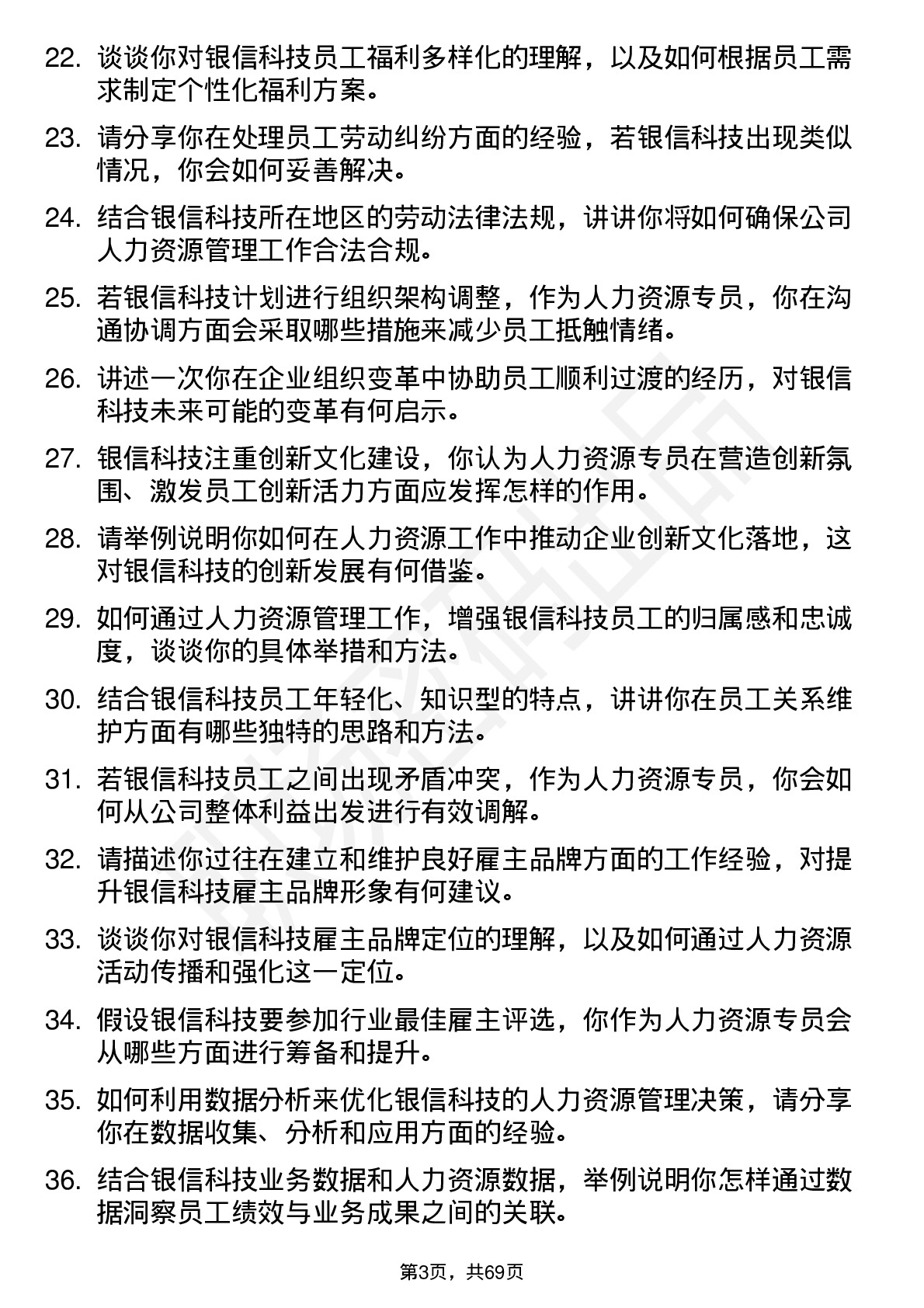 22. 谈谈你对银信科技员工福利多样化的理解，以及如何根据员工需求制定个性化福利方案。

23. 请分享你在处理员工劳动纠纷方面的经验，若银信科技出现类似情况，你会如何妥善解决。

24. 结合银信科技所在地区的劳动法律法规，讲讲你将如何确保公司人力资源管理工作合法合规。

25. 若银信科技计划进行组织架构调整，作为人力资源专员，你在沟通协调方面会采取哪些措施来减少员工抵触情绪。

26. 讲述一次你在企业组织变革中协助员工顺利过渡的经历，对银信科技未来可能的变革有何启示。

27. 银信科技注重创新文化建设，你认为人力资源专员在营造创新氛围、激发员工创新活力方面应发挥怎样的作用。

28. 请举例说明你如何在人力资源工作中推动企业创新文化落地，这对银信科技的创新发展有何借鉴。

29. 如何通过人力资源管理工作，增强银信科技员工的归属感和忠诚度，谈谈你的具体举措和方法。

30. 结合银信科技员工年轻化、知识型的特点，讲讲你在员工关系维护方面有哪些独特的思路和方法。

31. 若银信科技员工之间出现矛盾冲突，作为人力资源专员，你会如何从公司整体利益出发进行有效调解。

32. 请描述你过往在建立和维护良好雇主品牌方面的工作经验，对提升银信科技雇主品牌形象有何建议。

33. 谈谈你对银信科技雇主品牌定位的理解，以及如何通过人力资源活动传播和强化这一定位。

34. 假设银信科技要参加行业最佳雇主评选，你作为人力资源专员会从哪些方面进行筹备和提升。

35. 如何利用数据分析来优化银信科技的人力资源管理决策，请分享你在数据收集、分析和应用方面的经验。

36. 结合银信科技业务数据和人力资源数据，举例说明你怎样通过数据洞察员工绩效与业务成果之间的关联。

第3页，共69页